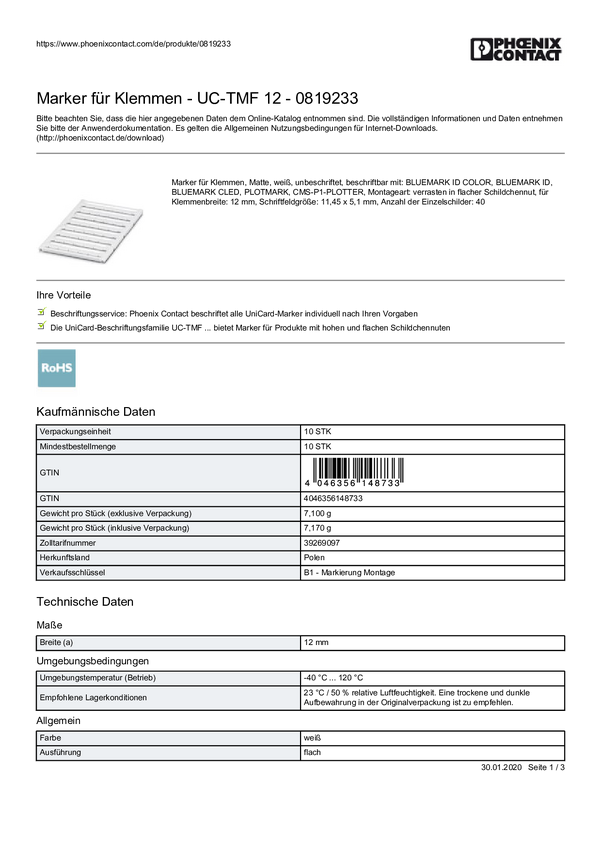 https://www.phoenixcontact.com/de/produkte/0819233

PHOENIX CONTACT

Marker für Klemmen - UC-TMF 12 - 0819233

Bitte beachten Sie, dass die hier angegebenen Daten dem Online-Katalog entnommen sind. Die vollständigen Informationen und Daten entnehmen Sie bitte der Anwenderdokumentation. Es gelten die Allgemeinen Nutzungsbedingungen für Internet-Downloads. (http://phoenixcontact.de/download)

Marker für Klemmen, Matte, weiß, unbeschriftet, beschriftbar mit: BLUEMARK ID COLOR, BLUEMARK ID, BLUEMARK CLED, PLOTMARK, CMS-P1-PLOTTER, Montageart: verrasten in flacher Schildchennut, für Klemmenbreite: 12 mm, Schriftfeldgröße: 11,45 x 5,1 mm, Anzahl der Einzelschilder: 40

Ihre Vorteile

Beschriftungsservice: Phoenix Contact beschriftet alle UniCard-Marker individuell nach Ihren Vorgaben

Die UniCard-Beschriftungsfamilie UC-TMF ... bietet Marker für Produkte mit hohen und flachen Schildchennuten

RoHS

Kaufmännische Daten

| Verpackungseinheit | 10 STK |
|---|---|
| Mindestbestellmenge | 10 STK |
| GTIN | 4 046356 148733 |
| GTIN | 4046356148733 |
| Gewicht pro Stück (exklusive Verpackung) | 7,100 g |
| Gewicht pro Stück (inklusive Verpackung) | 7,170 g |
| Zolltarifnummer | 39269097 |
| Herkunftsland | Polen |
| Verkaufsschlüssel | B1 - Markierung Montage |

Technische Daten

Maße

| Breite (a) | 12 mm |
|---|---|

Umgebungsbedingungen

| Umgebungstemperatur (Betrieb) | -40 °C ... 120 °C |
|---|---|
| Empfohlene Lagerkonditionen | 23 °C / 50 % relative Luftfeuchtigkeit. Eine trockene und dunkle Aufbewahrung in der Originalverpackung ist zu empfehlen. |

Allgemein

| Farbe | weiß |
|---|---|
| Ausführung | flach |

30.01.2020 Seite 1 / 3